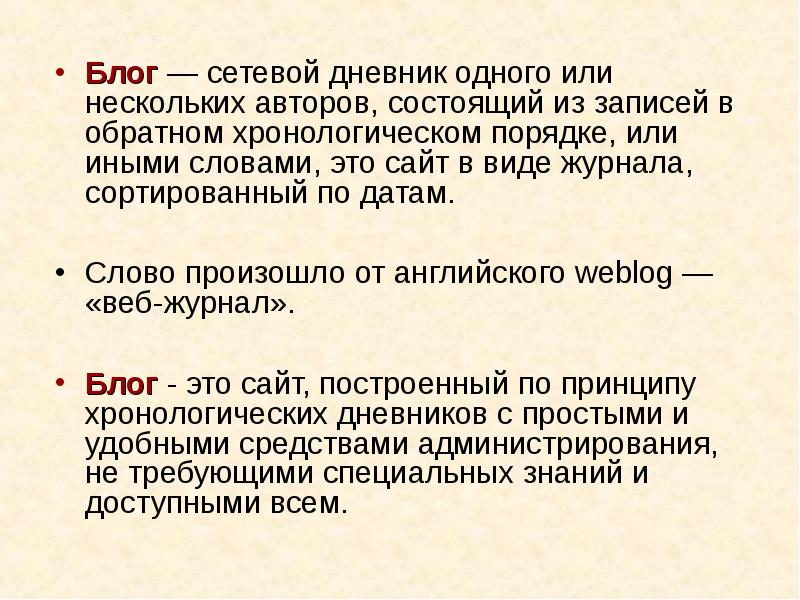 • Блог — сетевой дневник одного или нескольких авторов, состоящий из записей в обратном хронологическом порядке, или иными словами, это сайт в виде журнала, сортированный по датам.

• Слово произошло от английского weblog — «веб-журнал».

• Блог - это сайт, построенный по принципу хронологических дневников с простыми и удобными средствами администрирования, не требующими специальных знаний и доступными всем.